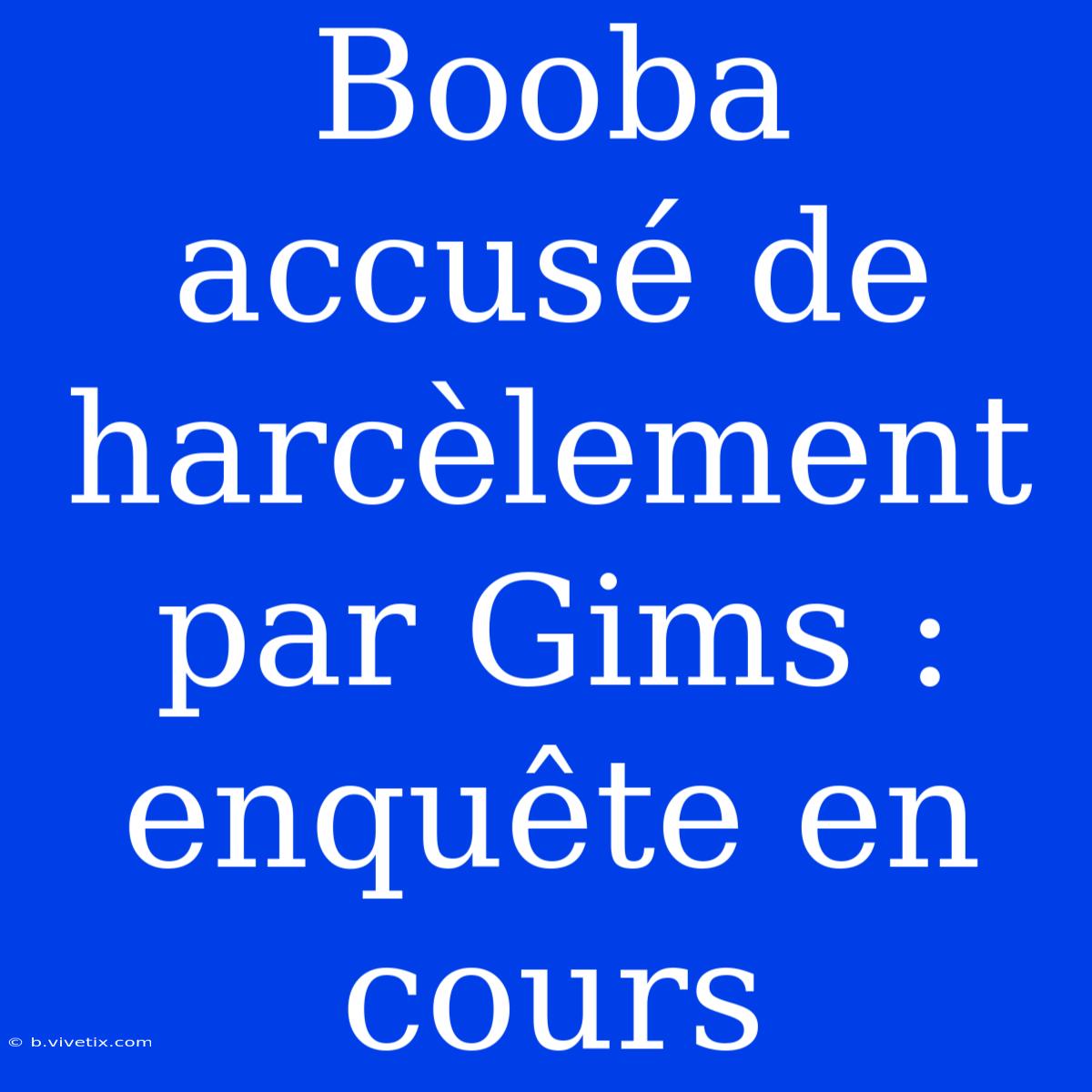 Booba accusé de harcèlement par Gims : enquête en cours

© b.vivetix.com